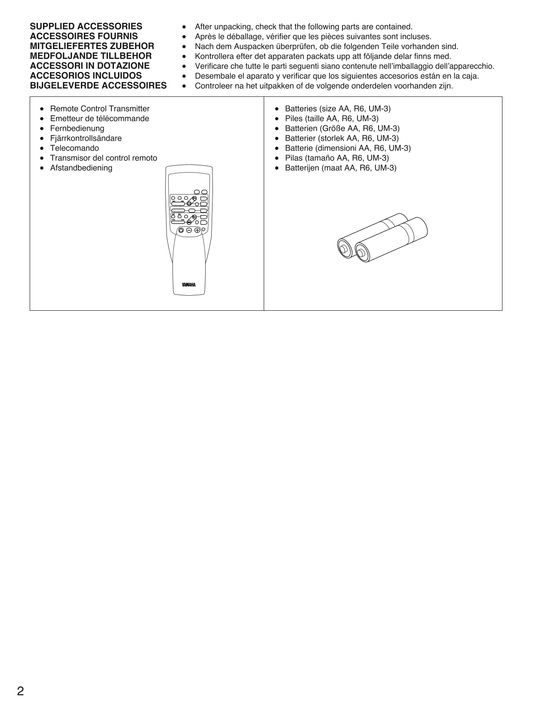 SUPPLIED ACCESSORIES
ACCESSOIRES FOURNIS
MITGELIEFERTES ZUBEHOR
MEDFOLJANDE TILLBEHOR
ACCESSORI IN DOTAZIONE
ACCESORIOS INCLUIDOS
BIJGELEVERDE ACCESSOIRES

• After unpacking, check that the following parts are contained.
• Après le déballage, vérifier que les pièces suivantes sont incluses.
• Nach dem Auspacken überprüfen, ob die folgenden Teile vorhanden sind.
• Kontrollera efter det apparaten packats upp att följande delar finns med.
• Verificare che tutte le parti seguenti siano contenute nell'imballaggio dell'apparecchio.
• Desembale el aparato y verificar que los siguientes accesorios están en la caja.
• Controleer na het uitpakken of de volgende onderdelen voorhanden zijn.

• Remote Control Transmitter
• Emetteur de télécommande
• Fernbedienung
• Fjärrkontrollsändare
• Telecomando
• Transmisor del control remoto
• Afstandbediening

YAMAHA

• Batteries (size AA, R6, UM-3)
• Piles (taille AA, R6, UM-3)
• Batterien (Größe AA, R6, UM-3)
• Batterier (storlek AA, R6, UM-3)
• Batterie (dimensioni AA, R6, UM-3)
• Pilas (tamaño AA, R6, UM-3)
• Batterijen (maat AA, R6, UM-3)

2